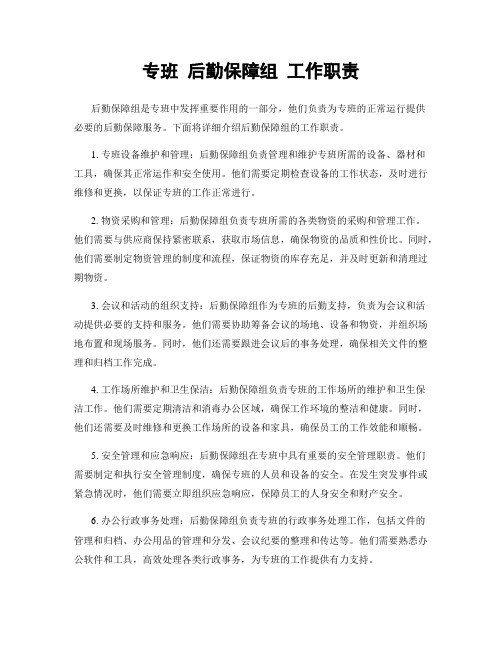 专班 后勤保障组 工作职责

后勤保障组是专班中发挥重要作用的一部分，他们负责为专班的正常运行提供必要的后勤保障服务。下面将详细介绍后勤保障组的工作职责。

1. 专班设备维护和管理：后勤保障组负责管理和维护专班所需的设备、器材和工具，确保其正常运作和安全使用。他们需要定期检查设备的工作状态，及时进行维修和更换，以保证专班的工作正常进行。

2. 物资采购和管理：后勤保障组负责专班所需的各类物资的采购和管理工作。他们需要与供应商保持紧密联系，获取市场信息，确保物资的品质和性价比。同时，他们需要制定物资管理的制度和流程，保证物资的库存充足，并及时更新和清理过期物资。

3. 会议和活动的组织支持：后勤保障组作为专班的后勤支持，负责为会议和活动提供必要的支持和服务。他们需要协助筹备会议的场地、设备和物资，并组织场地布置和现场服务。同时，他们还需要跟进会议后的事务处理，确保相关文件的整理和归档工作完成。

4. 工作场所维护和卫生保洁：后勤保障组负责专班的工作场所的维护和卫生保洁工作。他们需要定期清洁和消毒办公区域，确保工作环境的整洁和健康。同时，他们还需要及时维修和更换工作场所的设备和家具，确保员工的工作效能和顺畅。

5. 安全管理和应急响应：后勤保障组在专班中具有重要的安全管理职责。他们需要制定和执行安全管理制度，确保专班的人员和设备的安全。在发生突发事件或紧急情况时，他们需要立即组织应急响应，保障员工的人身安全和财产安全。

6. 办公行政事务处理：后勤保障组负责专班的行政事务处理工作，包括文件的管理和归档、办公用品的管理和分发、会议纪要的整理和传达等。他们需要熟悉办公软件和工具，高效处理各类行政事务，为专班的工作提供有力支持。